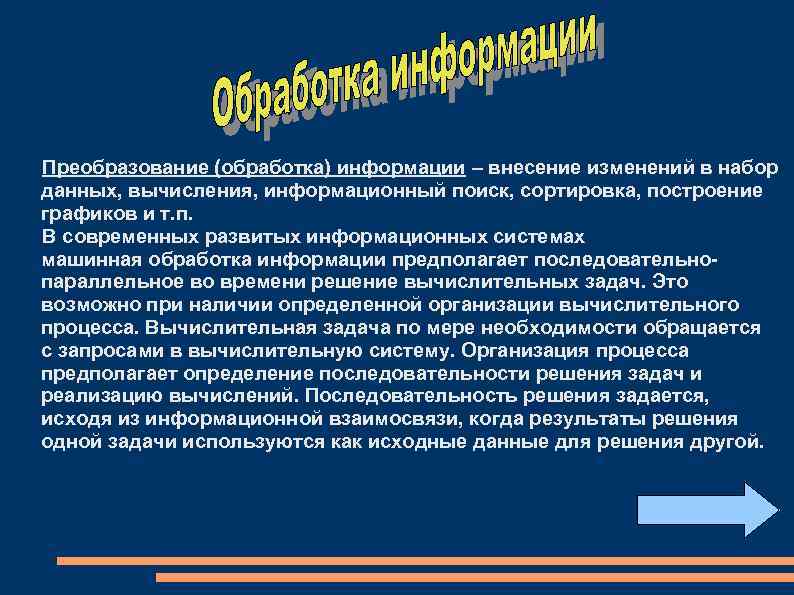 Обработка информации

Преобразование (обработка) информации – внесение изменений в набор данных, вычисления, информационный поиск, сортировка, построение графиков и т.п.
В современных развитых информационных системах машинная обработка информации предполагает последовательно-параллельное во времени решение вычислительных задач. Это возможно при наличии определенной организации вычислительного процесса. Вычислительная задача по мере необходимости обращается с запросами в вычислительную систему. Организация процесса предполагает определение последовательности решения задач и реализацию вычислений. Последовательность решения задается, исходя из информационной взаимосвязи, когда результаты решения одной задачи используются как исходные данные для решения другой.